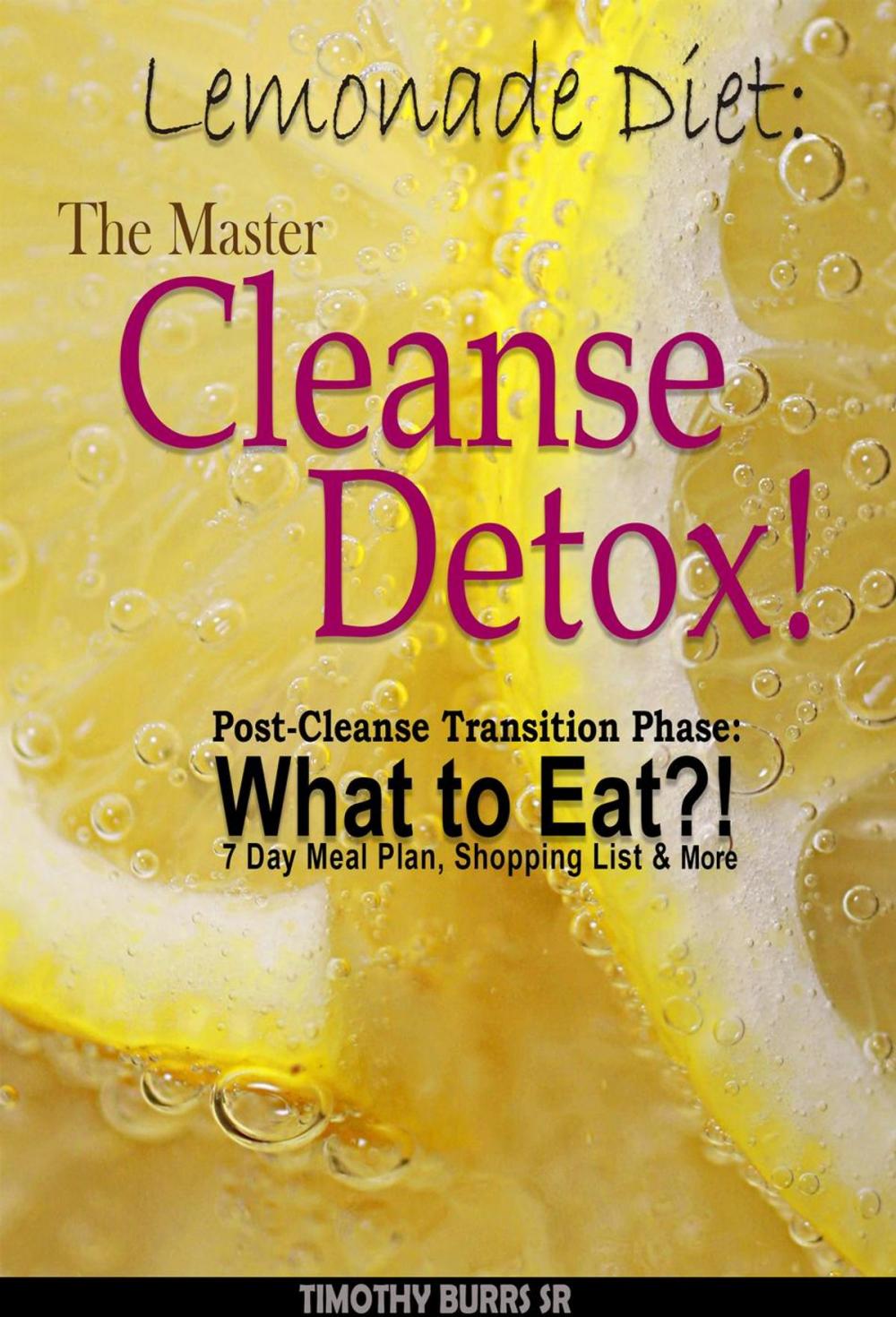 Lemonade Diet:

The Master

Cleanse Detox!

Post-Cleanse Transition Phase:

What to Eat?!

7 Day Meal Plan, Shopping List & More

TIMOTHY BURRS SR